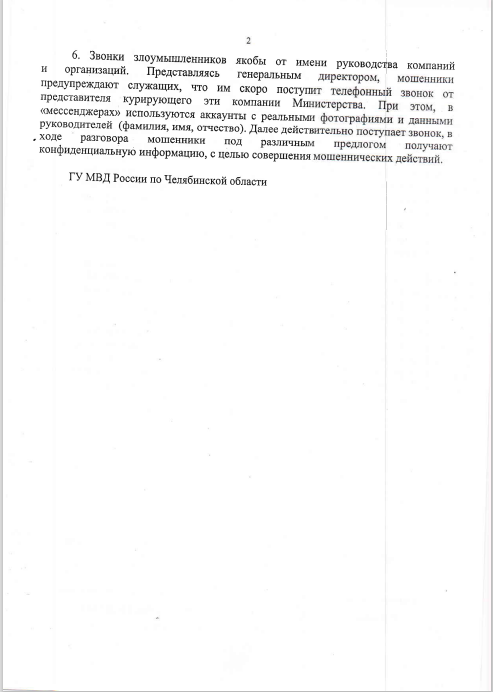 2

6. Звонки злоумышленников якобы от имени руководства компаний и организаций. Представляясь генеральным директором, мошенники предупреждают служащих, что им скоро поступит телефонный звонок от представителя курирующего эти компании Министерства. При этом, в «мессенджерах» используются аккаунты с реальными фотографиями и данными руководителей (фамилия, имя, отчество). Далее действительно поступает звонок, в ходе разговора мошенники под различным предлогом получают конфиденциальную информацию, с целью совершения мошеннических действий.

ГУ МВД России по Челябинской области